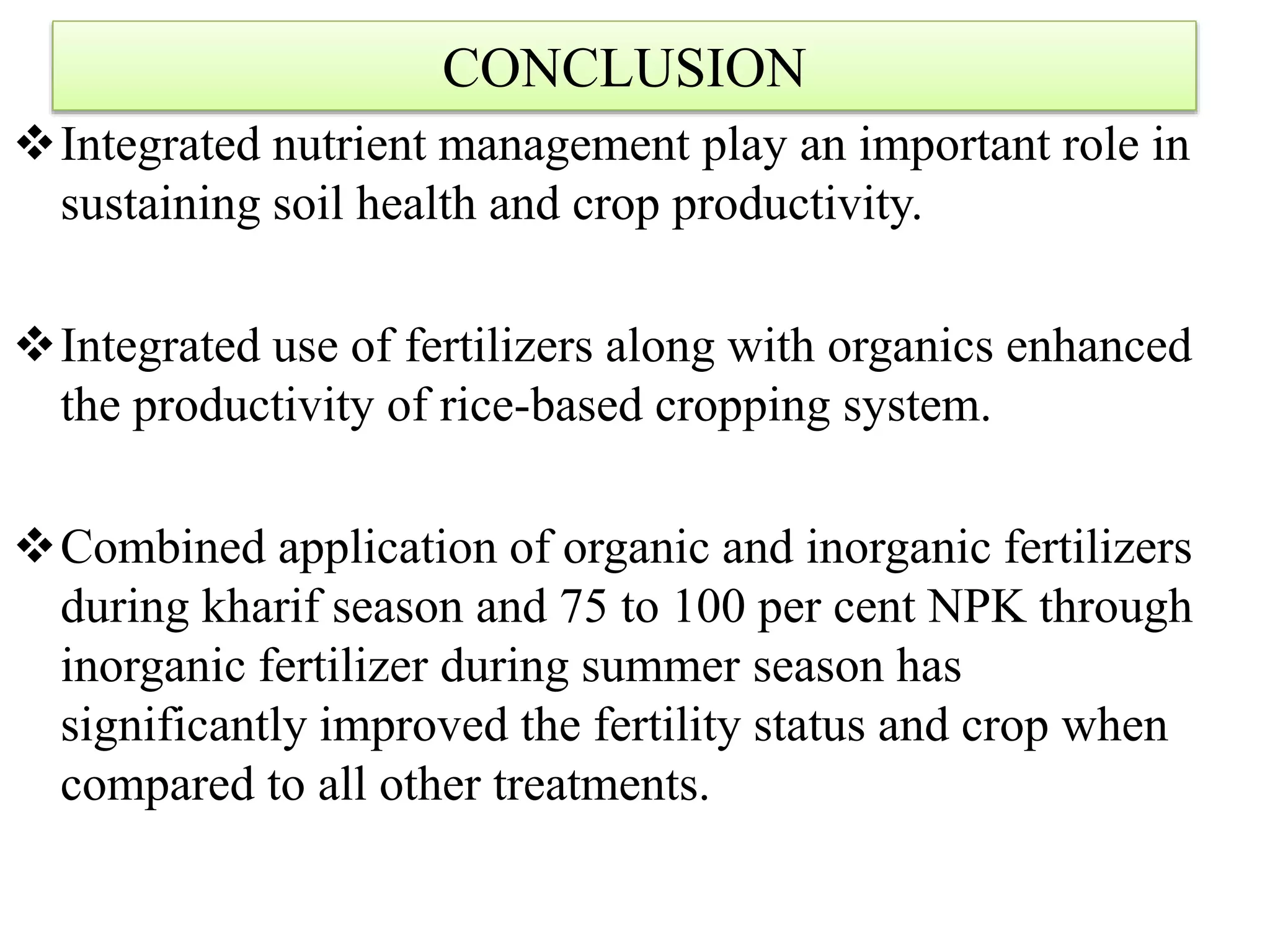 CONCLUSION

❖ Integrated nutrient management play an important role in sustaining soil health and crop productivity.

❖ Integrated use of fertilizers along with organics enhanced the productivity of rice-based cropping system.

❖ Combined application of organic and inorganic fertilizers during kharif season and 75 to 100 per cent NPK through inorganic fertilizer during summer season has significantly improved the fertility status and crop when compared to all other treatments.